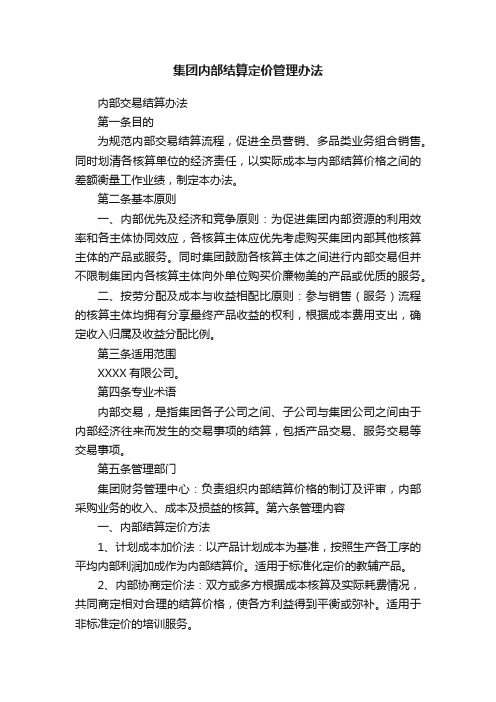 集团内部结算定价管理办法

内部交易结算办法

第一条目的

为规范内部交易结算流程，促进全员营销、多品类业务组合销售。同时划清各核算单位的经济责任，以实际成本与内部结算价格之间的差额衡量工作业绩，制定本办法。

第二条基本原则

一、内部优先及经济和竞争原则：为促进集团内部资源的利用效率和各主体协同效应，各核算主体应优先考虑购买集团内部其他核算主体的产品或服务。同时集团鼓励各核算主体之间进行内部交易但并不限制集团内各核算主体向外单位购买价廉物美的产品或优质的服务。

二、按劳分配及成本与收益相配比原则：参与销售（服务）流程的核算主体均拥有分享最终产品收益的权利，根据成本费用支出，确定收入归属及收益分配比例。

第三条适用范围

XXXX 有限公司。

第四条专业术语

内部交易，是指集团各子公司之间、子公司与集团公司之间由于内部经济往来而发生的交易事项的结算，包括产品交易、服务交易等交易事项。

第五条管理部门

集团财务管理中心：负责组织内部结算价格的制订及评审，内部采购业务的收入、成本及损益的核算。第六条管理内容

一、内部结算定价方法

1、计划成本加价法：以产品计划成本为基准，按照生产各工序的平均内部利润加成作为内部结算价。适用于标准化定价的教辅产品。

2、内部协商定价法：双方或多方根据成本核算及实际耗费情况，共同商定相对合理的结算价格，使各方利益得到平衡或弥补。适用于非标准定价的培训服务。